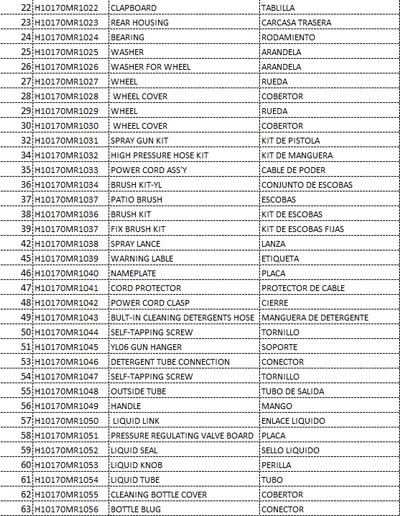 | 22 | H10170MR1022 | CLAPBOARD | TABLILLA |
|---|---|---|---|
| 23 | H10170MR1023 | REAR HOUSING | CARCASA TRASERA |
| 24 | H10170MR1024 | BEARING | RODAMIENTO |
| 25 | H10170MR1025 | WASHER | ARANDELA |
| 26 | H10170MR1026 | WASHER FOR WHEEL | ARANDELA |
| 27 | H10170MR1027 | WHEEL | RUEDA |
| 28 | H10170MR1028 | WHEEL COVER | COBERTOR |
| 29 | H10170MR1029 | WHEEL | RUEDA |
| 30 | H10170MR1030 | WHEEL COVER | COBERTOR |
| 32 | H10170MR1031 | SPRAY GUN KIT | KIT DE PISTOLA |
| 34 | H10170MR1032 | HIGH PRESSURE HOSE KIT | KIT DE MANGUERA |
| 35 | H10170MR1033 | POWER CORD ASS'Y | CABLE DE PODER |
| 36 | H10170MR1034 | BRUSH KIT-YL | CONJUNTO DE ESCOBAS |
| 37 | H10170MR1037 | PATIO BRUSH | ESCOBAS |
| 38 | H10170MR1036 | BRUSH KIT | KIT DE ESCOBAS |
| 39 | H10170MR1037 | FIX BRUSH KIT | KIT DE ESCOBAS FIJAS |
| 42 | H10170MR1038 | SPRAY LANCE | LANZA |
| 45 | H10170MR1039 | WARNING LABLE | ETIQUETA |
| 46 | H10170MR1040 | NAMEPLATE | PLACA |
| 47 | H10170MR1041 | CORD PROTECTOR | PROTECTOR DE CABLE |
| 48 | H10170MR1042 | POWER CORD CLASP | CIERRE |
| 49 | H10170MR1043 | BULT-IN CLEANING DETERGENTS HOSE | MANGUERA DE DETERGENTE |
| 50 | H10170MR1044 | SELF-TAPPING SCREW | TORNILLO |
| 51 | H10170MR1045 | YL06 GUN HANGER | SOPORTE |
| 53 | H10170MR1046 | DETERGENT TUBE CONNECTION | CONECTOR |
| 54 | H10170MR1047 | SELF-TAPPING SCREW | TORNILLO |
| 55 | H10170MR1048 | OUTSIDE TUBE | TUBO DE SALIDA |
| 56 | H10170MR1049 | HANDLE | MANGO |
| 57 | H10170MR1050 | LIQUID LINK | ENLACE LIQUIDO |
| 58 | H10170MR1051 | PRESSURE REGULATING VALVE BOARD | PLACA |
| 59 | H10170MR1052 | LIQUID SEAL | SELLO LIQUIDO |
| 60 | H10170MR1053 | LIQUID KNOB | PERILLA |
| 61 | H10170MR1054 | LIQUID TUBE | TUBO |
| 62 | H10170MR1055 | CLEANING BOTTLE COVER | COBERTOR |
| 63 | H10170MR1056 | BOTTLE BLUG | CONECTOR |